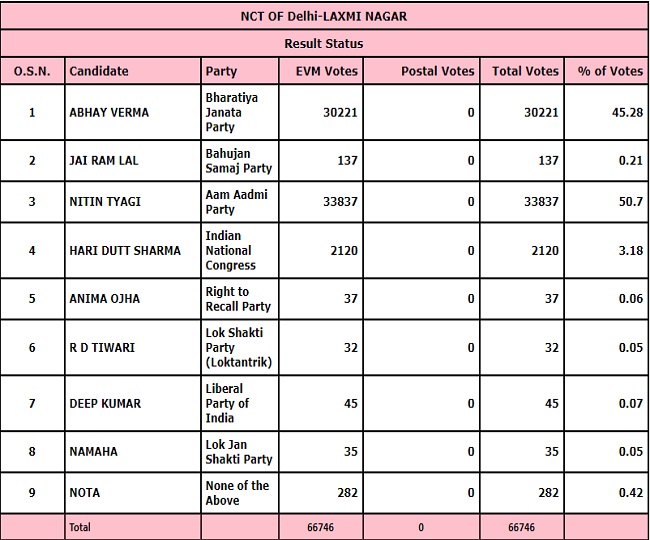 NCT OF Delhi-LAXMI NAGAR

Result Status

| O.S.N. | Candidate | Party | EVM Votes | Postal Votes | Total Votes | % of Votes |
|---|---|---|---|---|---|---|
| 1 | ABHAY VERMA | Bharatiya Janata Party | 30221 | 0 | 30221 | 45.28 |
| 2 | JAI RAM LAL | Bahujan Samaj Party | 137 | 0 | 137 | 0.21 |
| 3 | NITIN TYAGI | Aam Aadmi Party | 33837 | 0 | 33837 | 50.7 |
| 4 | HARI DUTT SHARMA | Indian National Congress | 2120 | 0 | 2120 | 3.18 |
| 5 | ANIMA OJHA | Right to Recall Party | 37 | 0 | 37 | 0.06 |
| 6 | R D TIWARI | Lok Shakti Party (Loktantrik) | 32 | 0 | 32 | 0.05 |
| 7 | DEEP KUMAR | Liberal Party of India | 45 | 0 | 45 | 0.07 |
| 8 | NAMAHA | Lok Jan Shakti Party | 35 | 0 | 35 | 0.05 |
| 9 | NOTA | None of the Above | 282 | 0 | 282 | 0.42 |
| | Total | | 66746 | 0 | 66746 | |